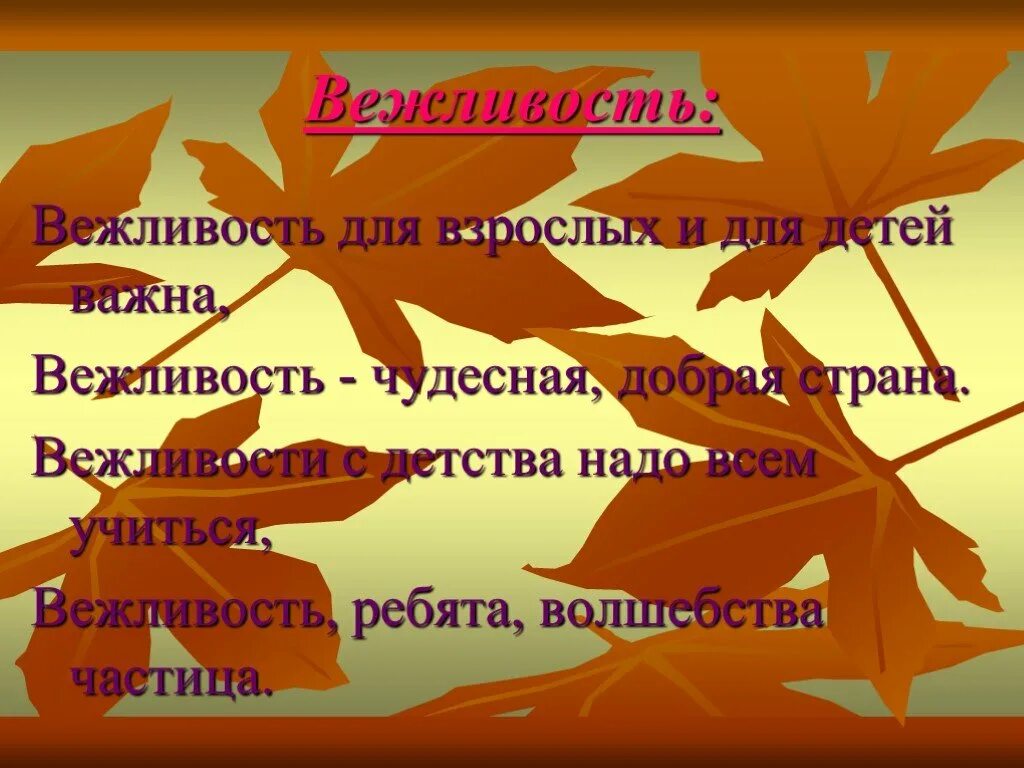 Вежливость:

Вежливость для взрослых и для детей важна,

Вежливость - чудесная, добрая страна.

Вежливости с детства надо всем учиться,

Вежливость, ребята, волшебства частица.